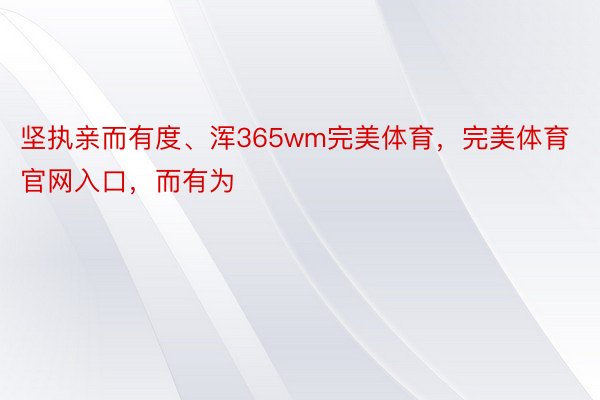 坚执亲而有度、浑365wm完美体育，完美体育官网入口，而有为